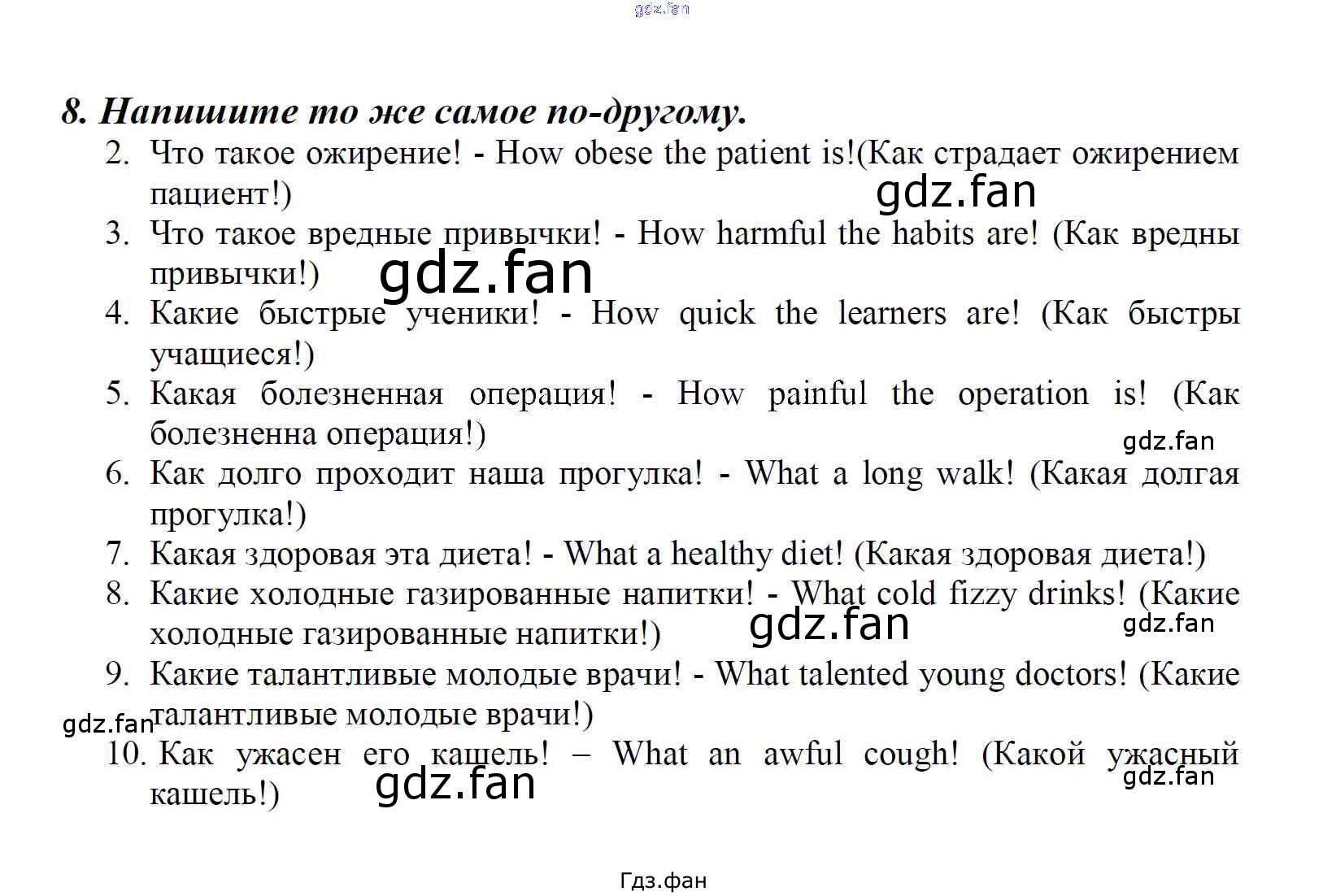 gdz.fan

8. Напишите то же самое по-другому.

2. Что такое ожирение! - How obese the patient is!(Как страдает ожирением пациент!)

gdz.fan

3. Что такое вредные привычки! - How harmful the habits are! (Как вредны привычки!)

gdz.fan

4. Какие быстрые ученики! - How quick the learners are! (Как быстры учащиеся!)

5. Какая болезненная операция! - How painful the operation is! (Как болезненна операция!)

gdz.fan

6. Как долго проходит наша прогулка! - What a long walk! (Какая долгая прогулка!)

7. Какая здоровая эта диета! - What a healthy diet! (Какая здоровая диета!)

8. Какие холодные газированные напитки! - What cold fizzy drinks! (Какие холодные газированные напитки!)

gdz.fan

gdz.fan

9. Какие талантливые молодые врачи! - What talented young doctors! (Какие талантливые молодые врачи!)

gdz.fan

10. Как ужасен его кашель! – What an awful cough! (Какой ужасный кашель!)

gdz.fan

gdz.fan

Гдз.фан